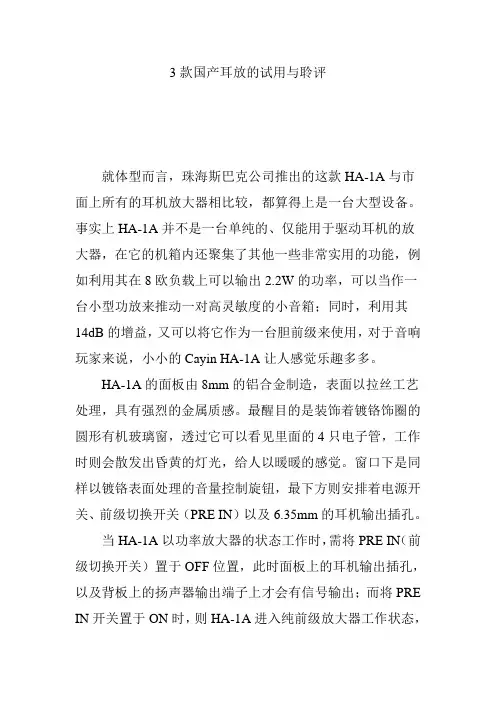 3 款国产耳放的试用与聆评

就体型而言，珠海斯巴克公司推出的这款 HA-1A 与市面上所有的耳机放大器相比较，都算得上是一台大型设备。事实上 HA-1A 并不是一台单纯的、仅能用于驱动耳机的放大器，在它的机箱内还聚集了其他一些非常实用的功能，例如利用其在 8 欧负载上可以输出 2.2W 的功率，可以当作一台小型功放来推动一对高灵敏度的小音箱；同时，利用其 14dB 的增益，又可以将它作为一台胆前级来使用，对于音响玩家来说，小小的 Cayin HA-1A 让人感觉乐趣多多。

HA-1A 的面板由 8mm 的铝合金制造，表面以拉丝工艺处理，具有强烈的金属质感。最醒目的是装饰着镀铬饰圈的圆形有机玻璃窗，透过它可以看见里面的 4 只电子管，工作时则会散发出昏黄的灯光，给人以暖暖的感觉。窗口下是同样以镀铬表面处理的音量控制旋钮，最下方则安排着电源开关、前级切换开关（PRE IN）以及 6.35mm 的耳机输出插孔。

当 HA-1A 以功率放大器的状态工作时，需将 PRE IN（前级切换开关）置于 OFF 位置，此时面板上的耳机输出插孔，以及背板上的扬声器输出端子上才会有信号输出；而将 PRE IN 开关置于 ON 时，则 HA-1A 进入纯前级放大器工作状态，